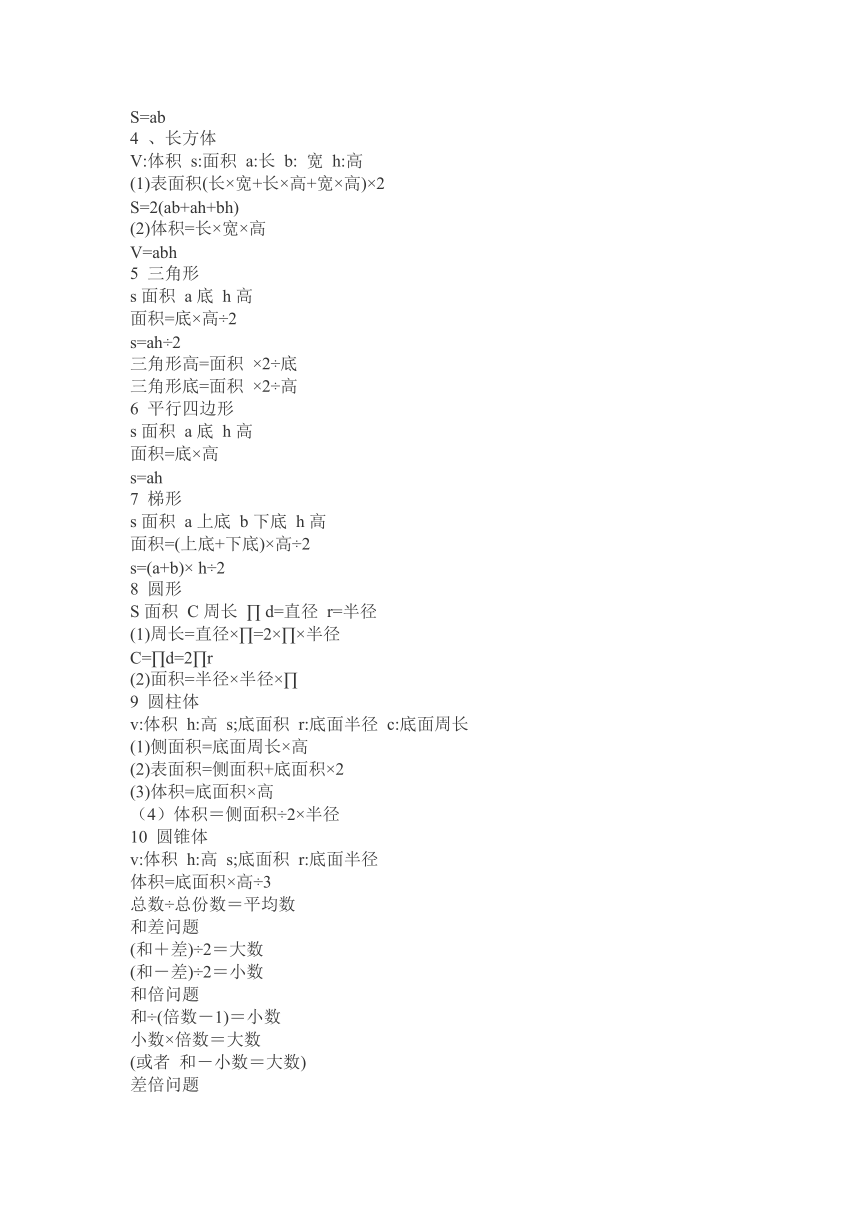 S=ab
4 、长方体
V:体积 s:面积 a:长 b: 宽 h:高
(1)表面积(长×宽+长×高+宽×高)×2
S=2(ab+ah+bh)
(2)体积=长×宽×高
V=abh
5 三角形
s 面积 a 底 h 高
面积=底×高÷2
s=ah÷2
三角形高=面积 ×2÷底
三角形底=面积 ×2÷高
6 平行四边形
s 面积 a 底 h 高
面积=底×高
s=ah
7 梯形
s 面积 a 上底 b 下底 h 高
面积=(上底+下底)×高÷2
s=(a+b)× h÷2
8 圆形
S 面积 C 周长 ∏ d=直径 r=半径
(1)周长=直径×∏=2×∏×半径
C=∏d=2∏r
(2)面积=半径×半径×∏
9 圆柱体
v:体积 h:高 s;底面积 r:底面半径 c:底面周长
(1)侧面积=底面周长×高
(2)表面积=侧面积+底面积×2
(3)体积=底面积×高
（4）体积＝侧面积÷2×半径
10 圆锥体
v:体积 h:高 s;底面积 r:底面半径
体积=底面积×高÷3
总数÷总份数＝平均数
和差问题
(和＋差)÷2＝大数
(和－差)÷2＝小数
和倍问题
和÷(倍数－1)＝小数
小数×倍数＝大数
(或者 和－小数＝大数)
差倍问题